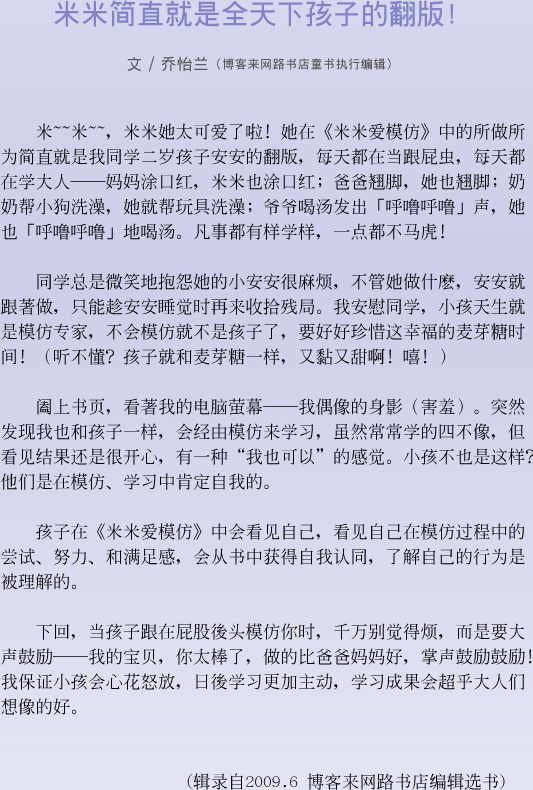 米米简直就是全天下孩子的翻版!

文 / 乔怡兰（博客来网路书店童书执行编辑）

米~~米~~，米米她太可爱了啦！她在《米米爱模仿》中的所做所为简直就是我同学二岁孩子安安的翻版，每天都在当跟屁虫，每天都在学大人——妈妈涂口红，米米也涂口红；爸爸翘脚，她也翘脚；奶奶帮小狗洗澡，她就帮玩具洗澡；爷爷喝汤发出「呼噜呼噜」声，她也「呼噜呼噜」地喝汤。凡事都有样学样，一点都不马虎！

同学总是微笑地抱怨她的小安安很麻烦，不管她做什麽，安安就跟著做，只能趁安安睡觉时再来收拾残局。我安慰同学，小孩天生就是模仿专家，不会模仿就不是孩子了，要好好珍惜这幸福的麦芽糖时间！（听不懂？孩子就和麦芽糖一样，又黏又甜啊！嘻！）

阖上书页，看著我的电脑萤幕——我偶像的身影（害羞）。突然发现我也和孩子一样，会经由模仿来学习，虽然常常学的四不像，但看见结果还是很开心，有一种“我也可以”的感觉。小孩不也是这样?他们是在模仿、学习中肯定自我的。

孩子在《米米爱模仿》中会看见自己，看见自己在模仿过程中的尝试、努力、和满足感，会从书中获得自我认同，了解自己的行为是被理解的。

下回，当孩子跟在屁股後头模仿你时，千万别觉得烦，而是要大声鼓励——我的宝贝，你太棒了，做的比爸爸妈妈好，掌声鼓励鼓励!我保证小孩会心花怒放，日後学习更加主动，学习成果会超乎大人们想像的好。

（辑录自2009.6 博客来网路书店编辑选书）